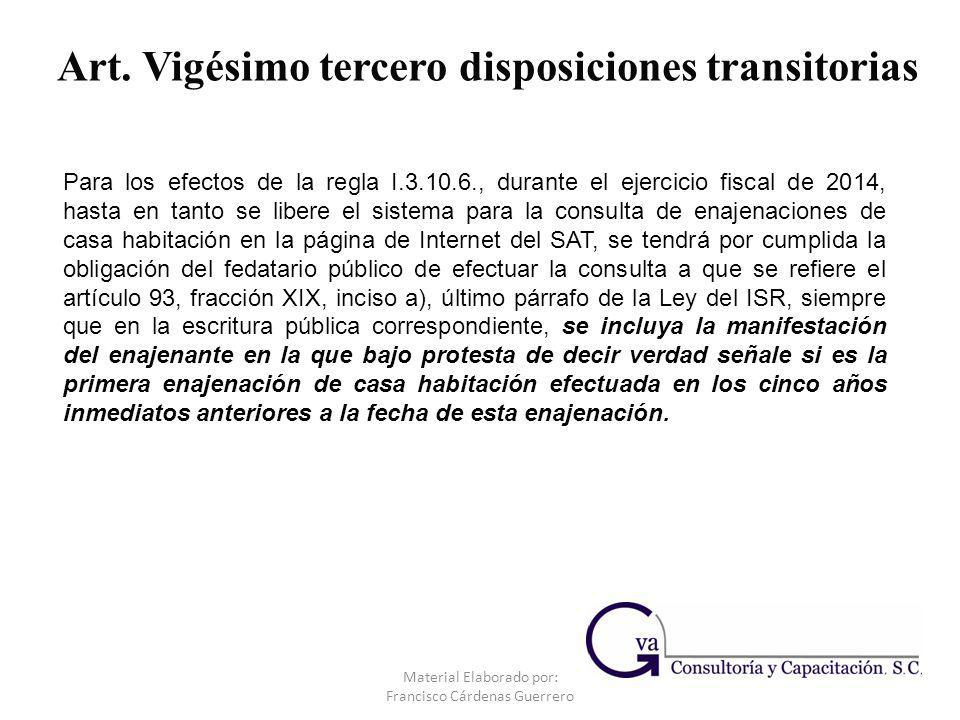 Art. Vigésimo tercero disposiciones transitorias

Para los efectos de la regla I.3.10.6., durante el ejercicio fiscal de 2014, hasta en tanto se libere el sistema para la consulta de enajenaciones de casa habitación en la página de Internet del SAT, se tendrá por cumplida la obligación del fedatario público de efectuar la consulta a que se refiere el artículo 93, fracción XIX, inciso a), último párrafo de la Ley del ISR, siempre que en la escritura pública correspondiente, se incluya la manifestación del enajenante en la que bajo protesta de decir verdad señale si es la primera enajenación de casa habitación efectuada en los cinco años inmediatos anteriores a la fecha de esta enajenación.

Material Elaborado por:
Francisco Cárdenas Guerrero

Gva
Consultoría y Capacitación. S.C.